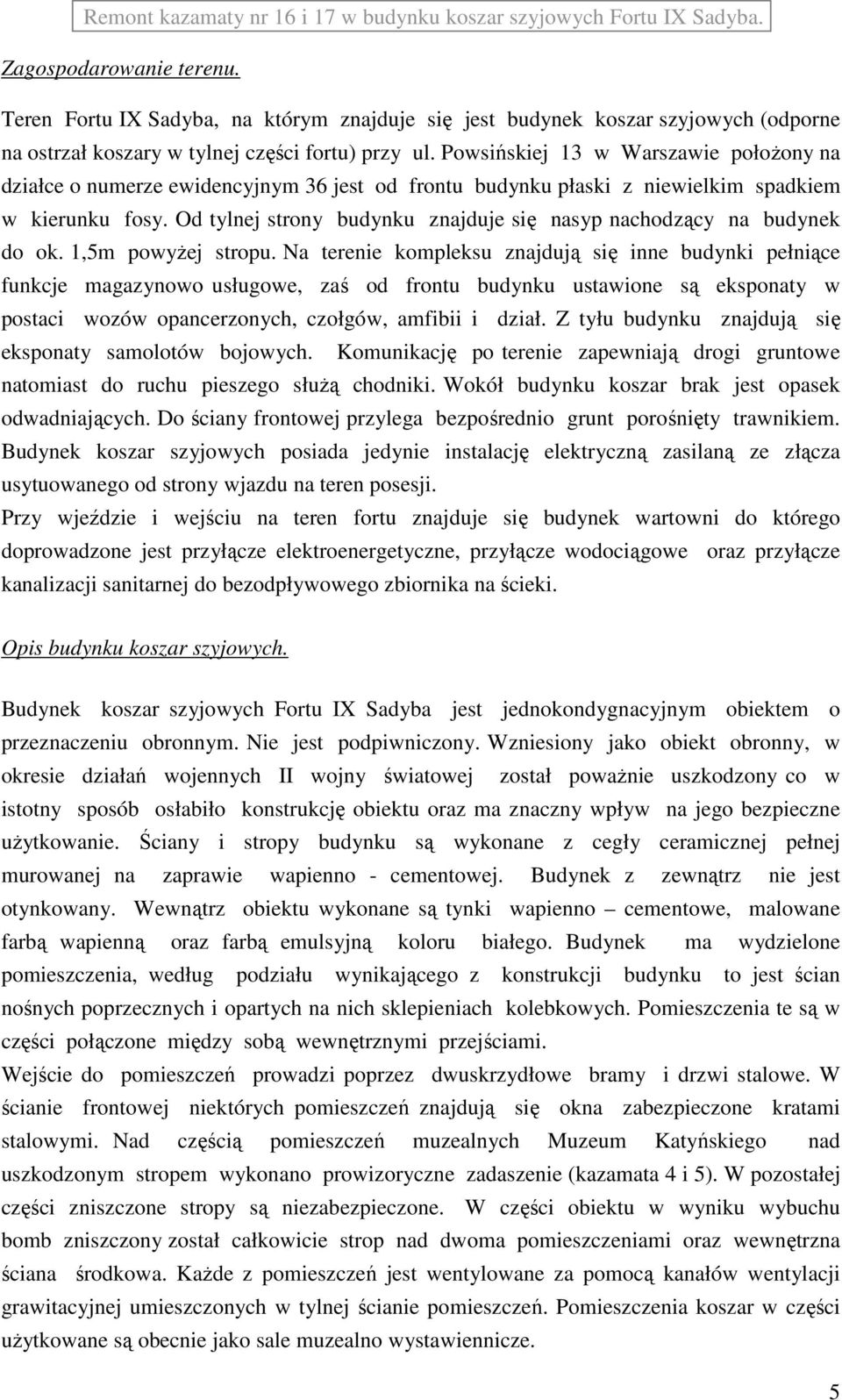 Remont kazamaty nr 16 i 17 w budynku koszar szyjowych Fortu IX Sadyba.

Zagospodarowanie terenu.

Teren Fortu IX Sadyba, na którym znajduje się jest budynek koszar szyjowych (odporne na ostrzał koszary w tylnej części fortu) przy ul. Powsińskiej 13 w Warszawie położony na działce o numerze ewidencyjnym 36 jest od frontu budynku płaski z niewielkim spadkiem w kierunku fosy. Od tylnej strony budynku znajduje się nasyp nachodzący na budynek do ok. 1,5m powyżej stropu. Na terenie kompleksu znajdują się inne budynki pełniące funkcje magazynowo usługowe, zaś od frontu budynku ustawione są eksponaty w postaci wozów opancerzonych, czołgów, amfibii i dział. Z tyłu budynku znajdują się eksponaty samolotów bojowych. Komunikację po terenie zapewniają drogi gruntowe natomiast do ruchu pieszego służą chodniki. Wokół budynku koszar brak jest opasek odwadniających. Do ściany frontowej przylega bezpośrednio grunt porośnięty trawnikiem. Budynek koszar szyjowych posiada jedynie instalację elektryczną zasilaną ze złącza usytuowanego od strony wjazdu na teren posesji.
Przy wjeździe i wejściu na teren fortu znajduje się budynek wartowni do którego doprowadzone jest przyłącze elektroenergetyczne, przyłącze wodociągowe oraz przyłącze kanalizacji sanitarnej do bezodpływowego zbiornika na ścieki.

Opis budynku koszar szyjowych.

Budynek koszar szyjowych Fortu IX Sadyba jest jednokondygnacyjnym obiektem o przeznaczeniu obronnym. Nie jest podpiwniczony. Wzniesiony jako obiekt obronny, w okresie działań wojennych II wojny światowej został poważnie uszkodzony co w istotny sposób osłabiło konstrukcję obiektu oraz ma znaczny wpływ na jego bezpieczne użytkowanie. Ściany i stropy budynku są wykonane z cegły ceramicznej pełnej murowanej na zaprawie wapienno - cementowej. Budynek z zewnątrz nie jest otynkowany. Wewnątrz obiektu wykonane są tynki wapienno – cementowe, malowane farbą wapienną oraz farbą emulsyjną koloru białego. Budynek ma wydzielone pomieszczenia, według podziału wynikającego z konstrukcji budynku to jest ścian nośnych poprzecznych i opartych na nich sklepieniach kolebkowych. Pomieszczenia te są w części połączone między sobą wewnętrznymi przejściami.
Wejście do pomieszczeń prowadzi poprzez dwuskrzydłowe bramy i drzwi stalowe. W ścianie frontowej niektórych pomieszczeń znajdują się okna zabezpieczone kratami stalowymi. Nad częścią pomieszczeń muzealnych Muzeum Katyńskiego nad uszkodzonym stropem wykonano prowizoryczne zadaszenie (kazamata 4 i 5). W pozostałej części zniszczone stropy są niezabezpieczone. W części obiektu w wyniku wybuchu bomb zniszczony został całkowicie strop nad dwoma pomieszczeniami oraz wewnętrzna ściana środkowa. Każde z pomieszczeń jest wentylowane za pomocą kanałów wentylacji grawitacyjnej umieszczonych w tylnej ścianie pomieszczeń. Pomieszczenia koszar w części użytkowane są obecnie jako sale muzealno wystawiennicze.

5